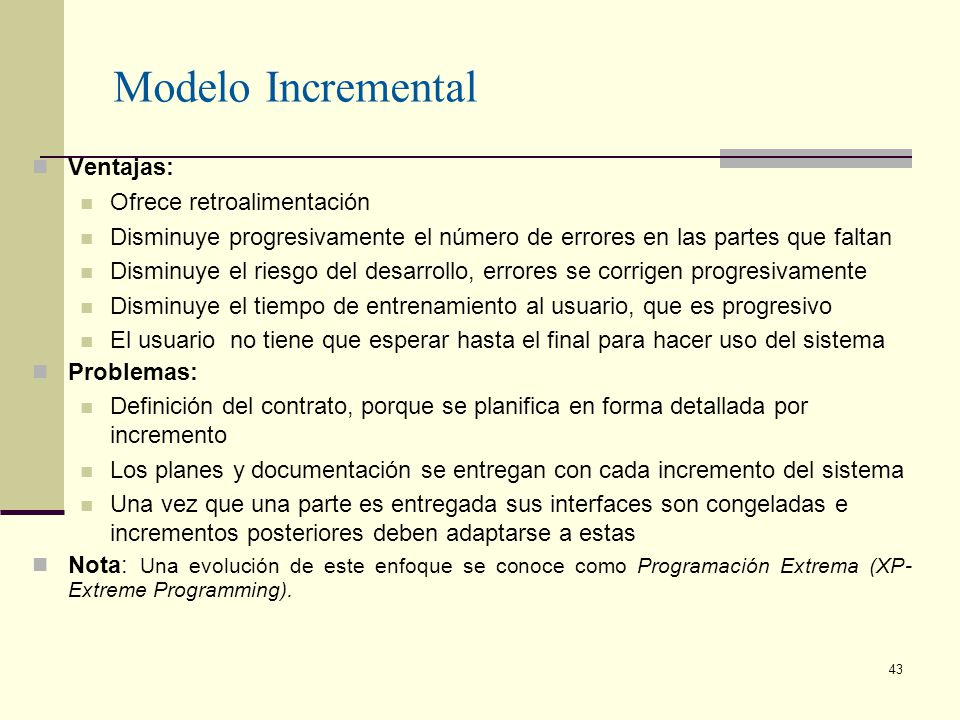 Modelo Incremental

Ventajas:

Ofrece retroalimentación

Disminuye progresivamente el número de errores en las partes que faltan

Disminuye el riesgo del desarrollo, errores se corrigen progresivamente

Disminuye el tiempo de entrenamiento al usuario, que es progresivo

El usuario no tiene que esperar hasta el final para hacer uso del sistema

Problemas:

Definición del contrato, porque se planifica en forma detallada por incremento

Los planes y documentación se entregan con cada incremento del sistema

Una vez que una parte es entregada sus interfaces son congeladas e incrementos posteriores deben adaptarse a estas

Nota: Una evolución de este enfoque se conoce como Programación Extrema (XP-Extreme Programming).

43